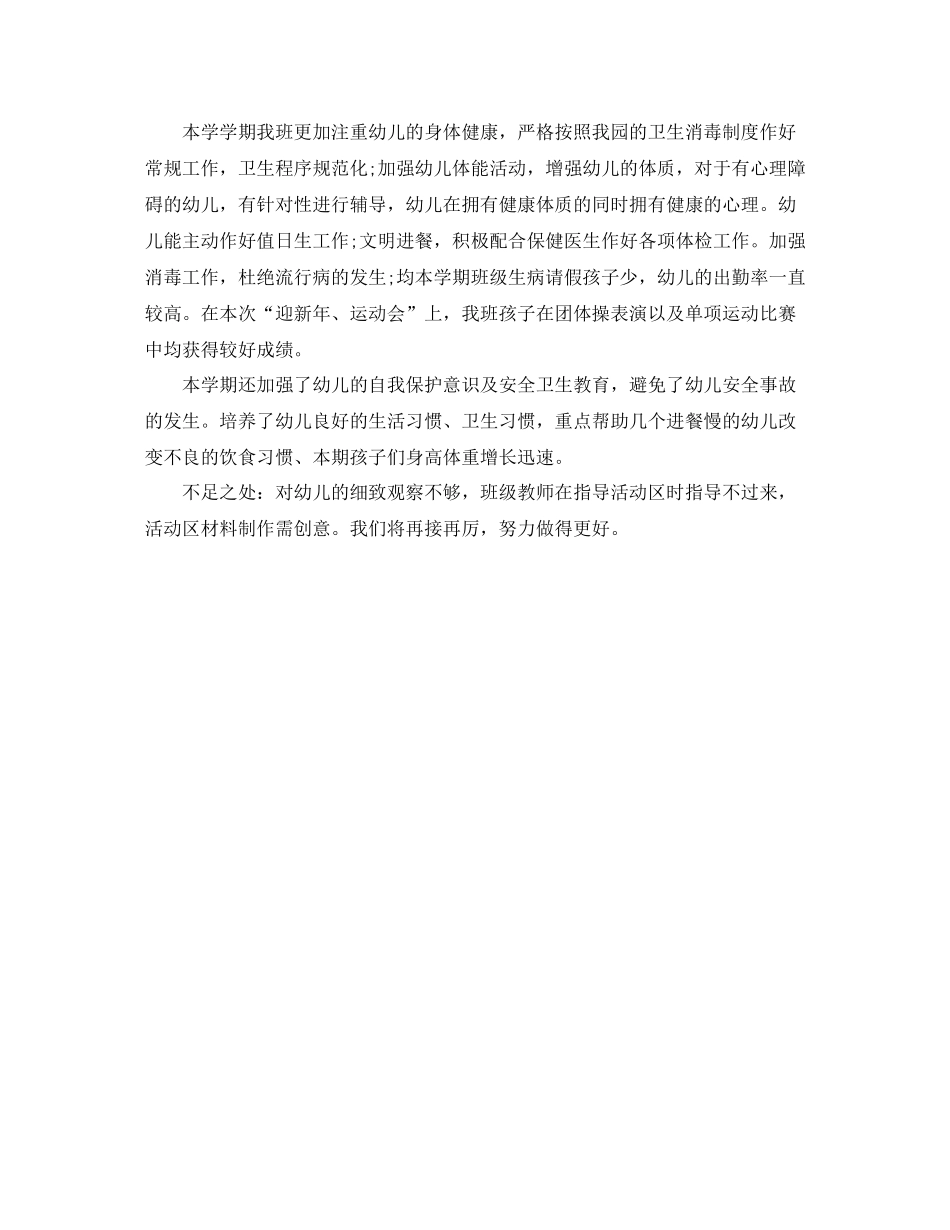 本学学期我班更加注重幼儿的身体健康，严格按照我园的卫生消毒制度作好常规工作，卫生程序规范化;加强幼儿体能活动，增强幼儿的体质，对于有心理障碍的幼儿，有针对性进行辅导，幼儿在拥有健康体质的同时拥有健康的心理。幼儿能主动作好值日生工作;文明进餐，积极配合保健医生作好各项体检工作。加强消毒工作，杜绝流行病的发生;均本学期班级生病请假孩子少，幼儿的出勤率一直较高。在本次“迎新年、运动会”上，我班孩子在团体操表演以及单项运动比赛中均获得较好成绩。

本学期还加强了幼儿的自我保护意识及安全卫生教育，避免了幼儿安全事故的发生。培养了幼儿良好的生活习惯、卫生习惯，重点帮助几个进餐慢的幼儿改变不良的饮食习惯、本期孩子们身高体重增长迅速。

不足之处：对幼儿的细致观察不够，班级教师在指导活动区时指导不过来，活动区材料制作需创意。我们将再接再厉，努力做得更好。